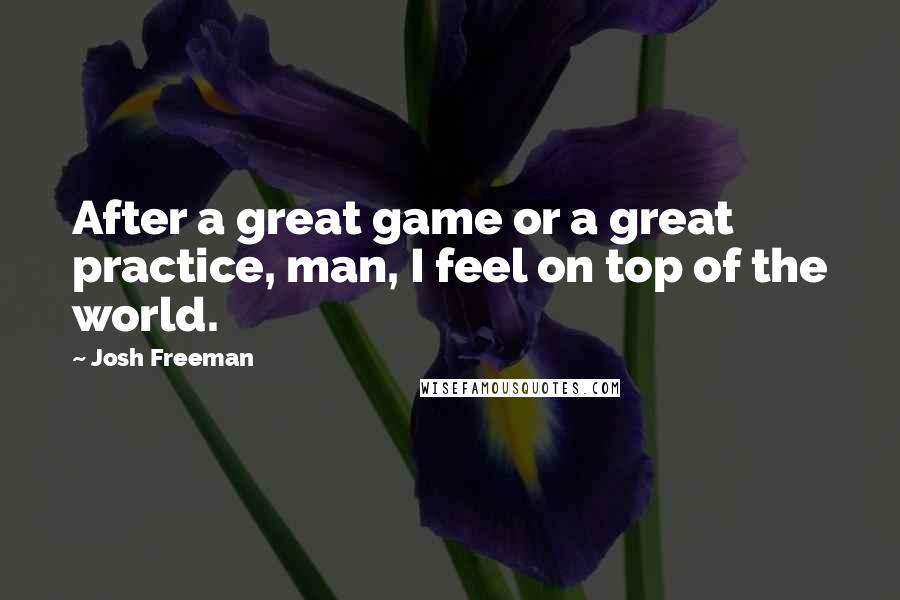 After a great game or a great practice, man, I feel on top of the world.

~ Josh Freeman

WISEFAMOUSQUOTES.COM